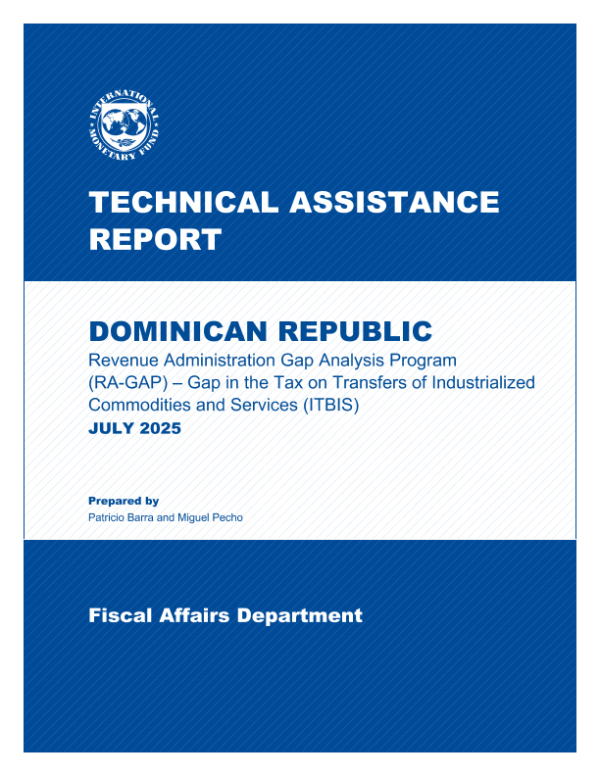 INTERNATIONAL MONETARY FUND

TECHNICAL ASSISTANCE REPORT

DOMINICAN REPUBLIC

Revenue Administration Gap Analysis Program (RA-GAP) – Gap in the Tax on Transfers of Industrialized Commodities and Services (ITBIS)

JULY 2025

Prepared by
Patricio Barra and Miguel Pecho

Fiscal Affairs Department